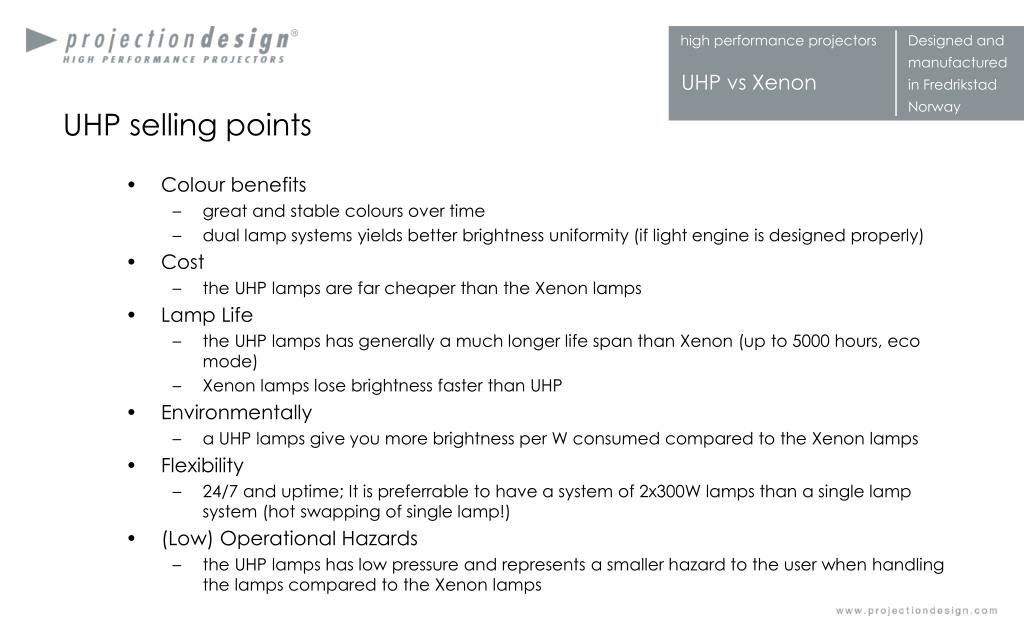 projectiondesign®
HIGH PERFORMANCE PROJECTORS

high performance projectors

UHP vs Xenon

Designed and manufactured in Fredrikstad Norway

UHP selling points

• Colour benefits
  – great and stable colours over time
  – dual lamp systems yields better brightness uniformity (if light engine is designed properly)
• Cost
  – the UHP lamps are far cheaper than the Xenon lamps
• Lamp Life
  – the UHP lamps has generally a much longer life span than Xenon (up to 5000 hours, eco mode)
  – Xenon lamps lose brightness faster than UHP
• Environmentally
  – a UHP lamps give you more brightness per W consumed compared to the Xenon lamps
• Flexibility
  – 24/7 and uptime; It is preferrable to have a system of 2x300W lamps than a single lamp system (hot swapping of single lamp!)
• (Low) Operational Hazards
  – the UHP lamps has low pressure and represents a smaller hazard to the user when handling the lamps compared to the Xenon lamps

www.projectiondesign.com